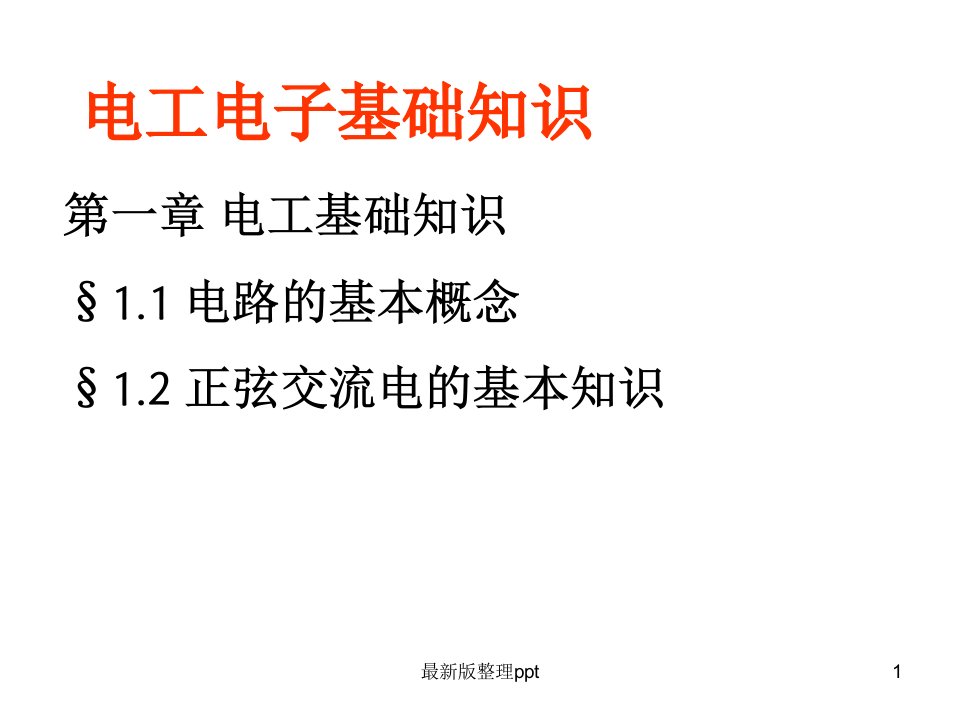 电工电子基础知识

第一章 电工基础知识

§1.1 电路的基本概念

§1.2 正弦交流电的基本知识

最新版整理ppt

1